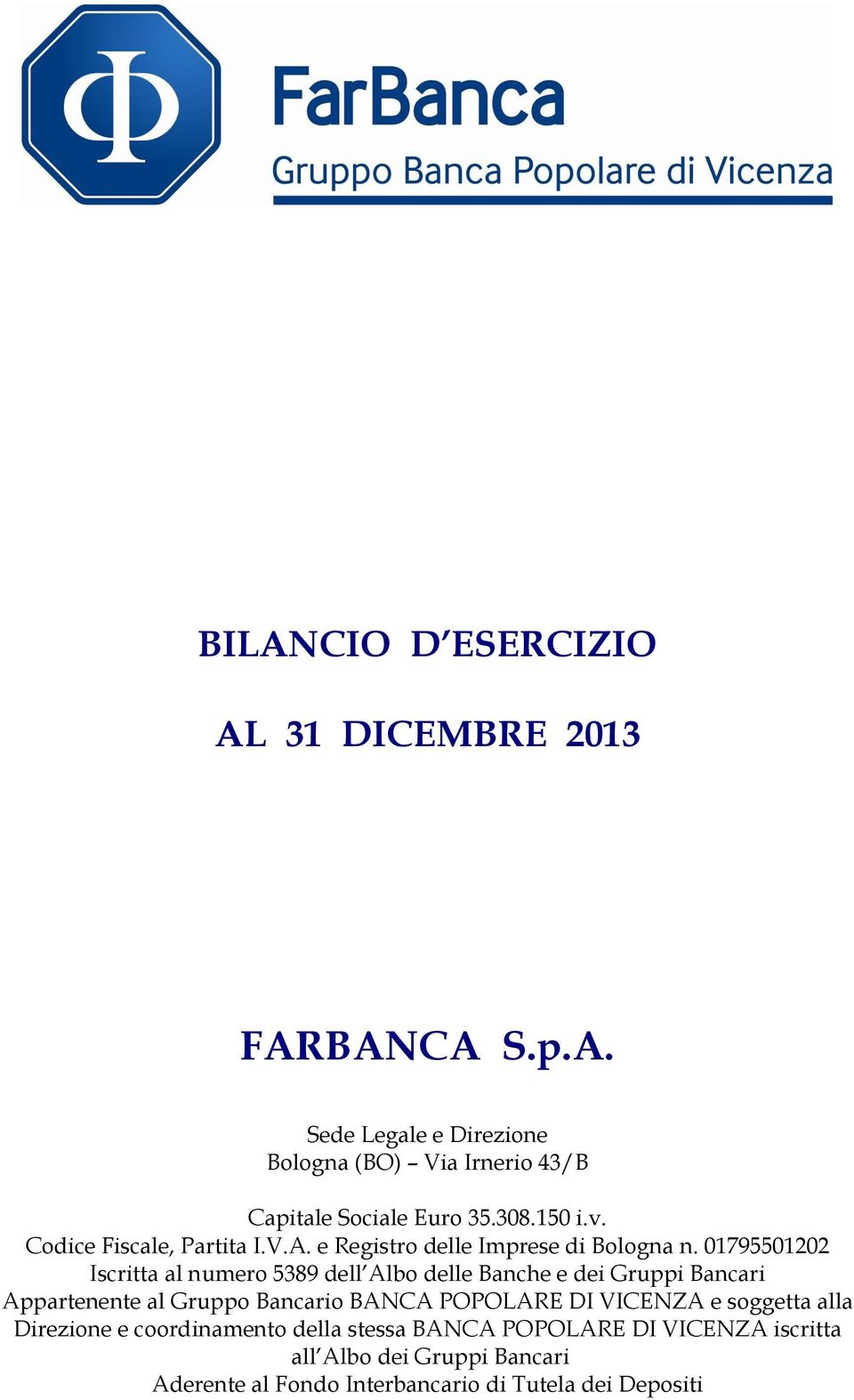 Φ

FarBanca
Gruppo Banca Popolare di Vicenza

BILANCIO D'ESERCIZIO

AL 31 DICEMBRE 2013

FARBANCA S.p.A.

Sede Legale e Direzione
Bologna (BO) – Via Irnerio 43/B

Capitale Sociale Euro 35.308.150 i.v.
Codice Fiscale, Partita I.V.A. e Registro delle Imprese di Bologna n. 01795501202
Iscritta al numero 5389 dell'Albo delle Banche e dei Gruppi Bancari
Appartenente al Gruppo Bancario BANCA POPOLARE DI VICENZA e soggetta alla Direzione e coordinamento della stessa BANCA POPOLARE DI VICENZA iscritta all'Albo dei Gruppi Bancari
Aderente al Fondo Interbancario di Tutela dei Depositi